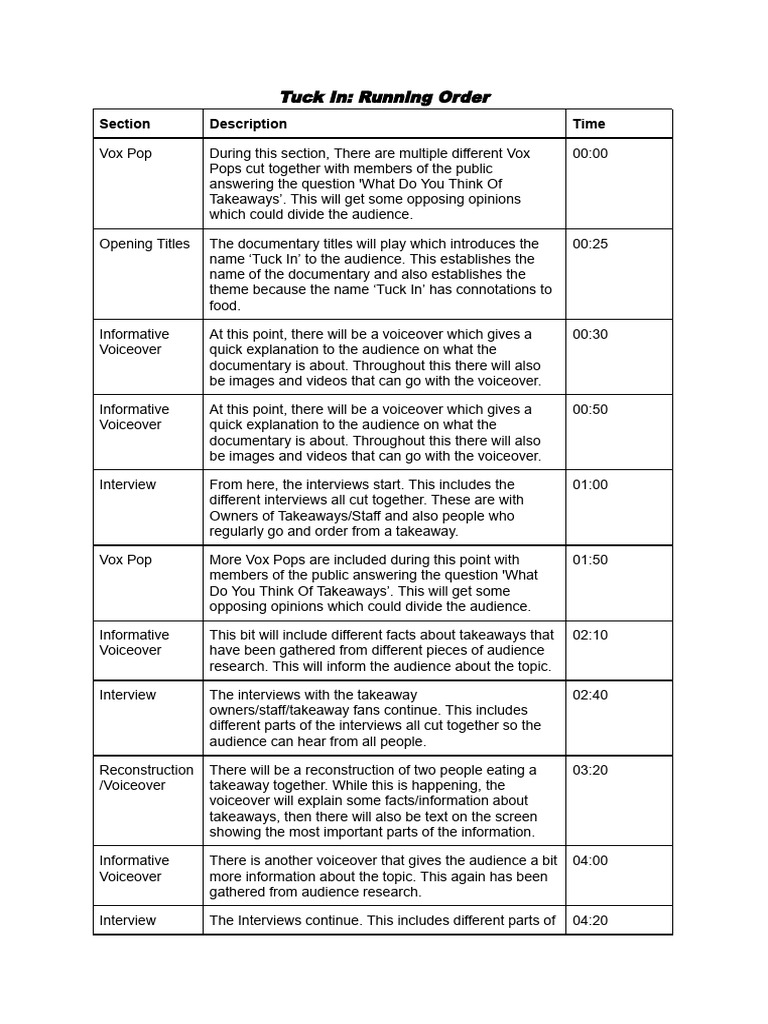 Tuck In: Running Order

| Section | Description | Time |
|---|---|---|
| Vox Pop | During this section, There are multiple different Vox Pops cut together with members of the public answering the question 'What Do You Think Of Takeaways'. This will get some opposing opinions which could divide the audience. | 00:00 |
| Opening Titles | The documentary titles will play which introduces the name 'Tuck In' to the audience. This establishes the name of the documentary and also establishes the theme because the name 'Tuck In' has connotations to food. | 00:25 |
| Informative Voiceover | At this point, there will be a voiceover which gives a quick explanation to the audience on what the documentary is about. Throughout this there will also be images and videos that can go with the voiceover. | 00:30 |
| Informative Voiceover | At this point, there will be a voiceover which gives a quick explanation to the audience on what the documentary is about. Throughout this there will also be images and videos that can go with the voiceover. | 00:50 |
| Interview | From here, the interviews start. This includes the different interviews all cut together. These are with Owners of Takeaways/Staff and also people who regularly go and order from a takeaway. | 01:00 |
| Vox Pop | More Vox Pops are included during this point with members of the public answering the question 'What Do You Think Of Takeaways'. This will get some opposing opinions which could divide the audience. | 01:50 |
| Informative Voiceover | This bit will include different facts about takeaways that have been gathered from different pieces of audience research. This will inform the audience about the topic. | 02:10 |
| Interview | The interviews with the takeaway owners/staff/takeaway fans continue. This includes different parts of the interviews all cut together so the audience can hear from all people. | 02:40 |
| Reconstruction /Voiceover | There will be a reconstruction of two people eating a takeaway together. While this is happening, the voiceover will explain some facts/information about takeaways, then there will also be text on the screen showing the most important parts of the information. | 03:20 |
| Informative Voiceover | There is another voiceover that gives the audience a bit more information about the topic. This again has been gathered from audience research. | 04:00 |
| Interview | The Interviews continue. This includes different parts of | 04:20 |